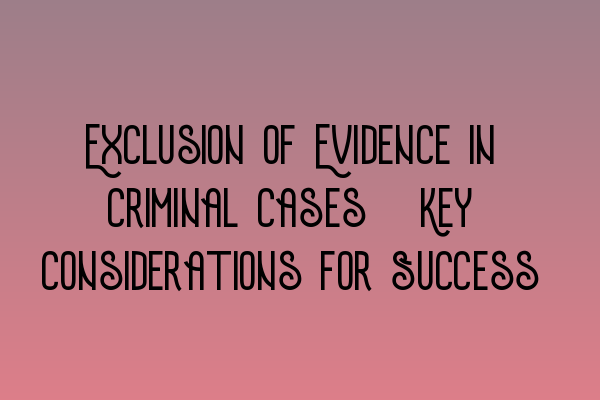 Exclusion of Evidence in Criminal Cases   Key Considerations for Success